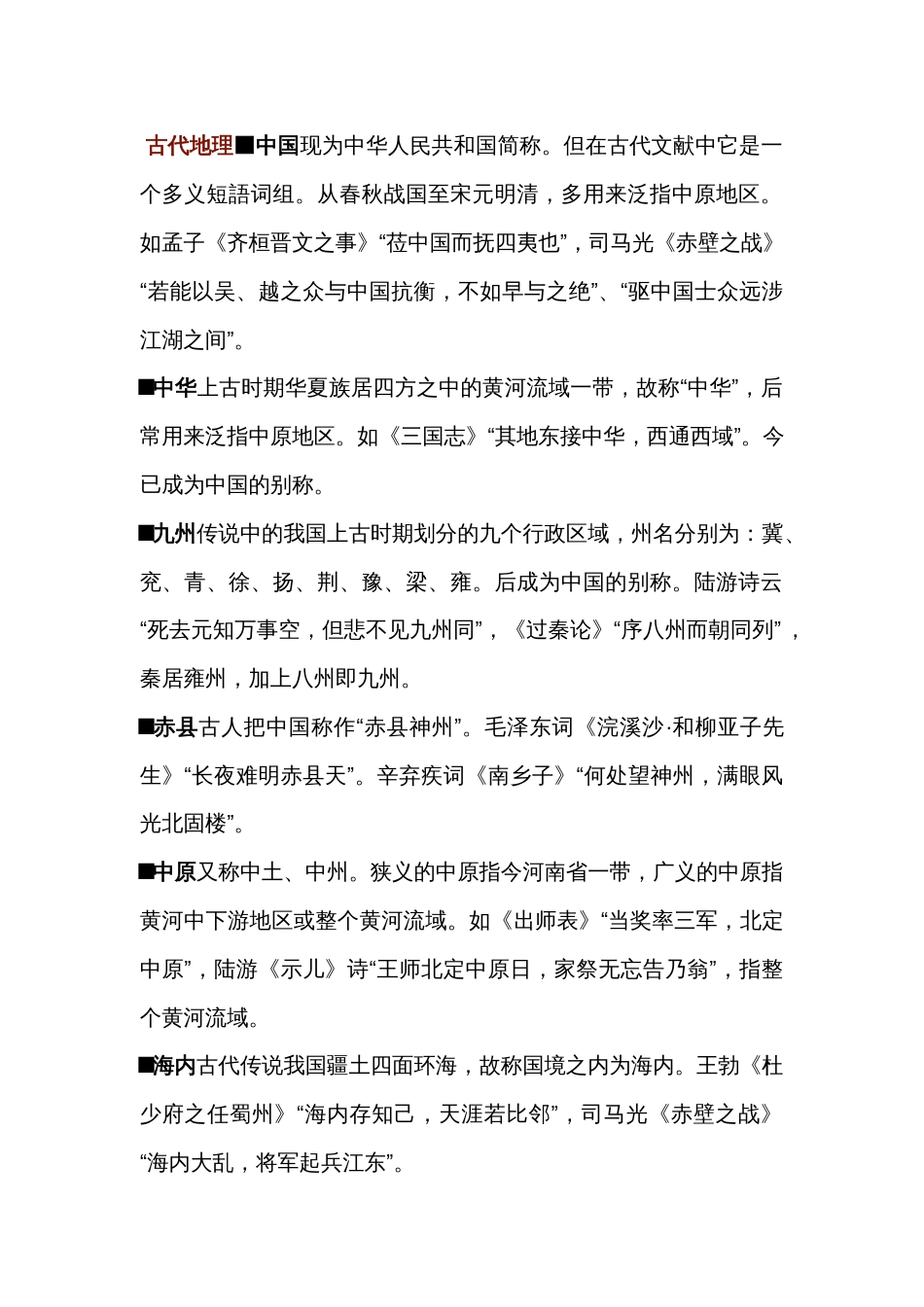 古代地理■中国现为中华人民共和国简称。但在古代文献中它是一个多义短語词组。从春秋战国至宋元明清，多用来泛指中原地区。如孟子《齐桓晋文之事》“莅中国而抚四夷也”，司马光《赤壁之战》“若能以吴、越之众与中国抗衡，不如早与之绝”、“驱中国士众远涉江湖之间”。

■中华上古时期华夏族居四方之中的黄河流域一带，故称“中华”，后常用来泛指中原地区。如《三国志》“其地东接中华，西通西域”。今已成为中国的别称。

■九州传说中的我国上古时期划分的九个行政区域，州名分别为：冀、兖、青、徐、扬、荆、豫、梁、雍。后成为中国的别称。陆游诗云“死去元知万事空，但悲不见九州同”，《过秦论》“序八州而朝同列”，秦居雍州，加上八州即九州。

■赤县古人把中国称作“赤县神州”。毛泽东词《浣溪沙·和柳亚子先生》“长夜难明赤县天”。辛弃疾词《南乡子》“何处望神州，满眼风光北固楼”。

■中原又称中土、中州。狭义的中原指今河南省一带，广义的中原指黄河中下游地区或整个黄河流域。如《出师表》“当奖率三军，北定中原”，陆游《示儿》诗“王师北定中原日，家祭无忘告乃翁”，指整个黄河流域。

■海内古代传说我国疆土四面环海，故称国境之内为海内。王勃《杜少府之任蜀州》“海内存知己，天涯若比邻”，司马光《赤壁之战》“海内大乱，将军起兵江东”。